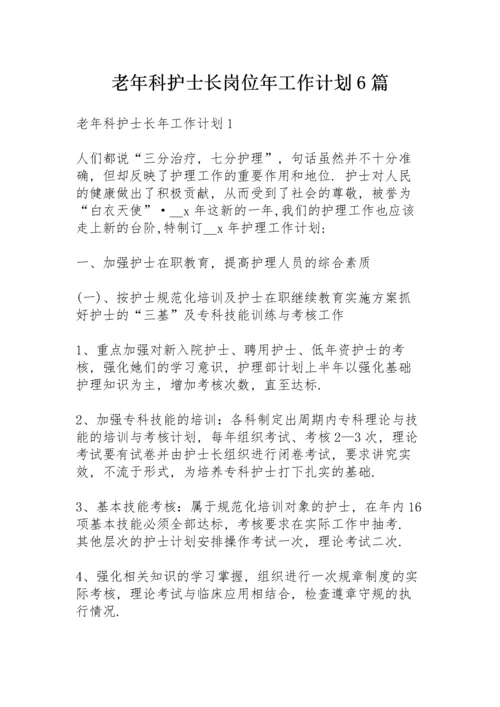 老年科护士长岗位年工作计划6篇

老年科护士长年工作计划1

人们都说“三分治疗，七分护理”，句话虽然并不十分准确，但却反映了护理工作的重要作用和地位．护士对人民的健康做出了积极贡献，从而受到了社会的尊敬，被誉为“白衣天使”•__x年这新的一年,我们的护理工作也应该走上新的台阶,特制订__x年护理工作计划:

一、加强护士在职教育，提高护理人员的综合素质

(一)、按护士规范化培训及护士在职继续教育实施方案抓好护士的“三基”及专科技能训练与考核工作

1、重点加强对新入院护士、聘用护士、低年资护士的考核，强化她们的学习意识，护理部计划上半年以强化基础护理知识为主，增加考核次数，直至达标.

2、加强专科技能的培训：各科制定出周期内专科理论与技能的培训与考核计划，每年组织考试、考核2—3次，理论考试要有试卷并由护士长组织进行闭卷考试，要求讲究实效，不流于形式，为培养专科护士打下扎实的基础.

3、基本技能考核：属于规范化培训对象的护士，在年内16项基本技能必须全部达标，考核要求在实际工作中抽考.其他层次的护士计划安排操作考试一次，理论考试二次.

4、强化相关知识的学习掌握，组织进行一次规章制度的实际考核，理论考试与临床应用相结合，检查遵章守规的执行情况.